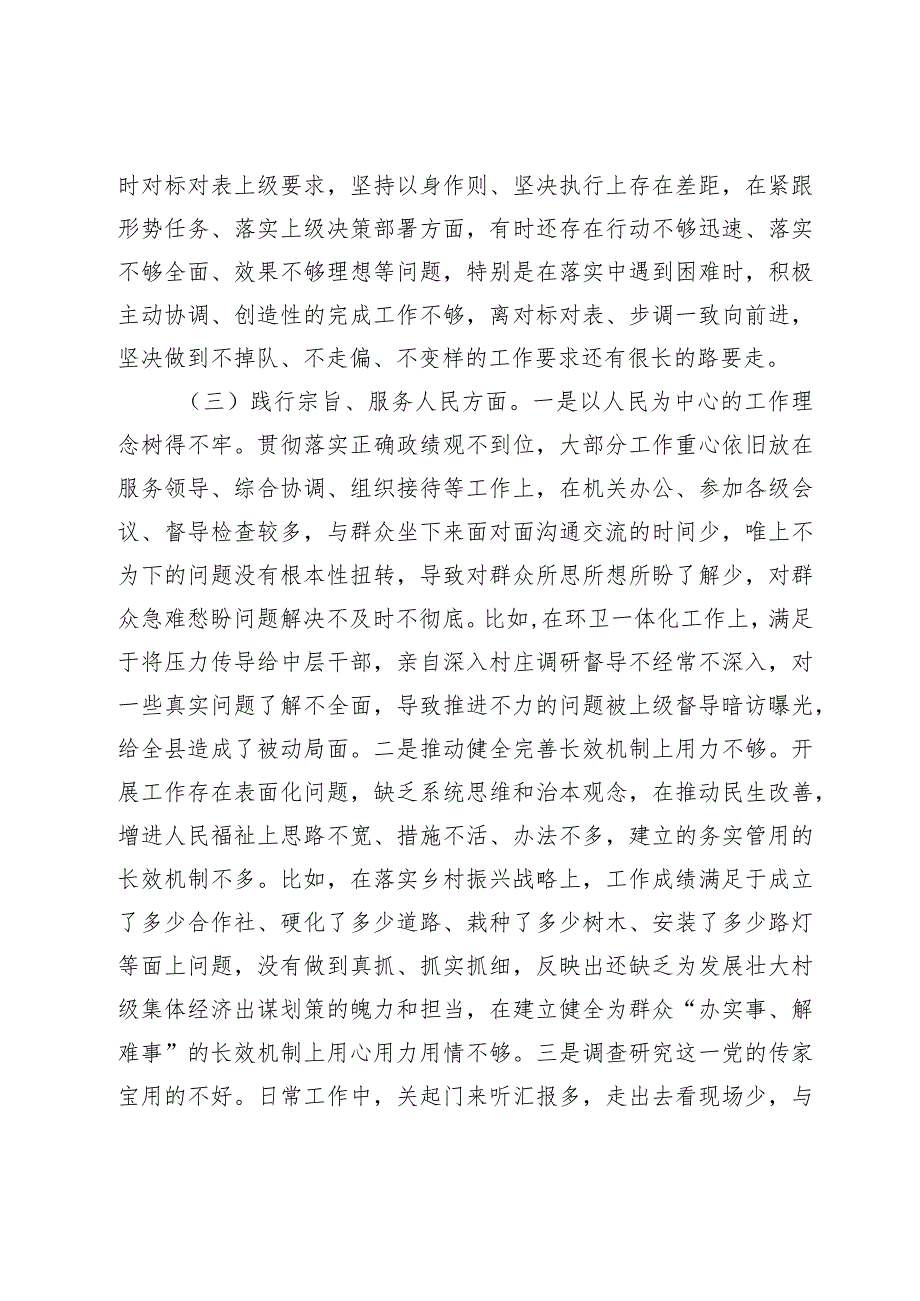 时对标对表上级要求，坚持以身作则、坚决执行上存在差距，在紧跟形势任务、落实上级决策部署方面，有时还存在行动不够迅速、落实不够全面、效果不够理想等问题，特别是在落实中遇到困难时，积极主动协调、创造性的完成工作不够，离对标对表、步调一致向前进，坚决做到不掉队、不走偏、不变样的工作要求还有很长的路要走。

（三）践行宗旨、服务人民方面。一是以人民为中心的工作理念树得不牢。贯彻落实正确政绩观不到位，大部分工作重心依旧放在服务领导、综合协调、组织接待等工作上，在机关办公、参加各级会议、督导检查较多，与群众坐下来面对面沟通交流的时间少，唯上不为下的问题没有根本性扭转，导致对群众所思所想所盼了解少，对群众急难愁盼问题解决不及时不彻底。比如，在环卫一体化工作上，满足于将压力传导给中层干部，亲自深入村庄调研督导不经常不深入，对一些真实问题了解不全面，导致推进不力的问题被上级督导暗访曝光，给全县造成了被动局面。二是推动健全完善长效机制上用力不够。开展工作存在表面化问题，缺乏系统思维和治本观念，在推动民生改善，增进人民福祉上思路不宽、措施不活、办法不多，建立的务实管用的长效机制不多。比如，在落实乡村振兴战略上，工作成绩满足于成立了多少合作社、硬化了多少道路、栽种了多少树木、安装了多少路灯等面上问题，没有做到真抓、抓实抓细，反映出还缺乏为发展壮大村级集体经济出谋划策的魄力和担当，在建立健全为群众“办实事、解难事”的长效机制上用心用力用情不够。三是调查研究这一党的传家宝用的不好。日常工作中，关起门来听汇报多，走出去看现场少，与